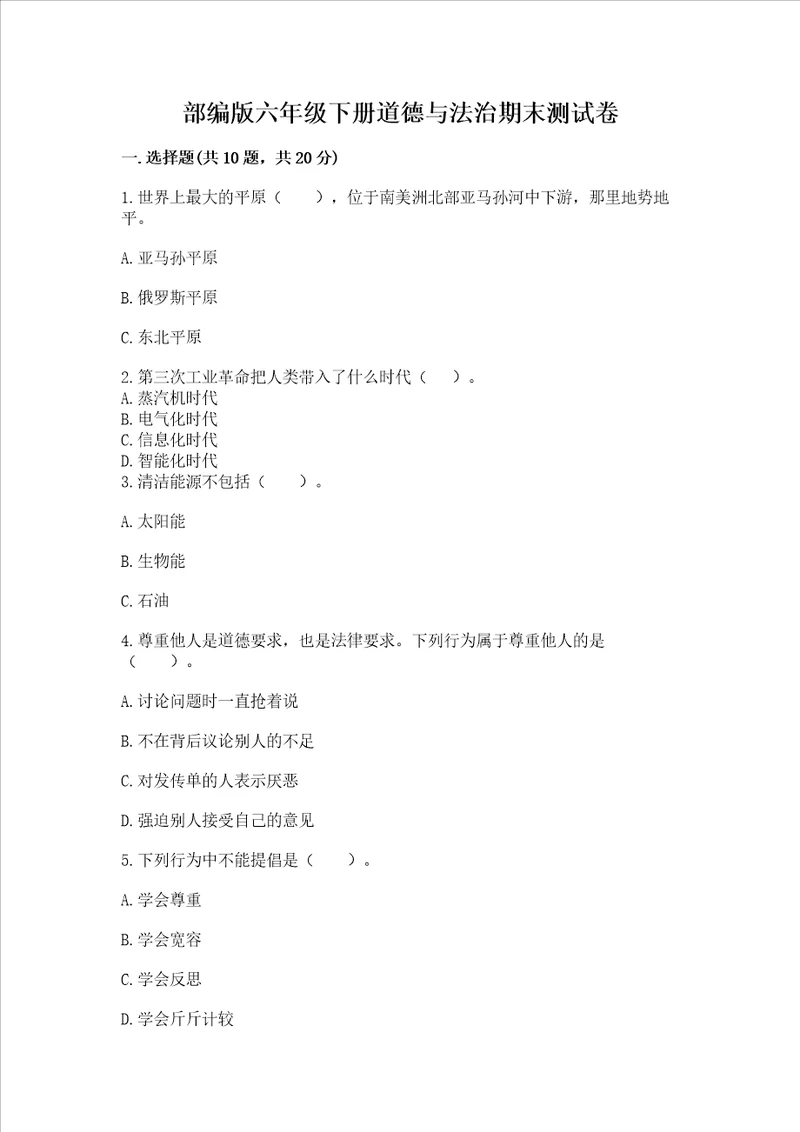 部编版六年级下册道德与法治期末测试卷

一.选择题(共10题，共20分)

1.世界上最大的平原（　　），位于南美洲北部亚马孙河中下游，那里地势地平。

A.亚马孙平原

B.俄罗斯平原

C.东北平原

2.第三次工业革命把人类带入了什么时代（　　）。
A.蒸汽机时代
B.电气化时代
C.信息化时代
D.智能化时代
3.清洁能源不包括（　　）。

A.太阳能

B.生物能

C.石油

4.尊重他人是道德要求，也是法律要求。下列行为属于尊重他人的是（　　）。

A.讨论问题时一直抢着说

B.不在背后议论别人的不足

C.对发传单的人表示厌恶

D.强迫别人接受自己的意见

5.下列行为中不能提倡是（　　）。

A.学会尊重

B.学会宽容

C.学会反思

D.学会斤斤计较